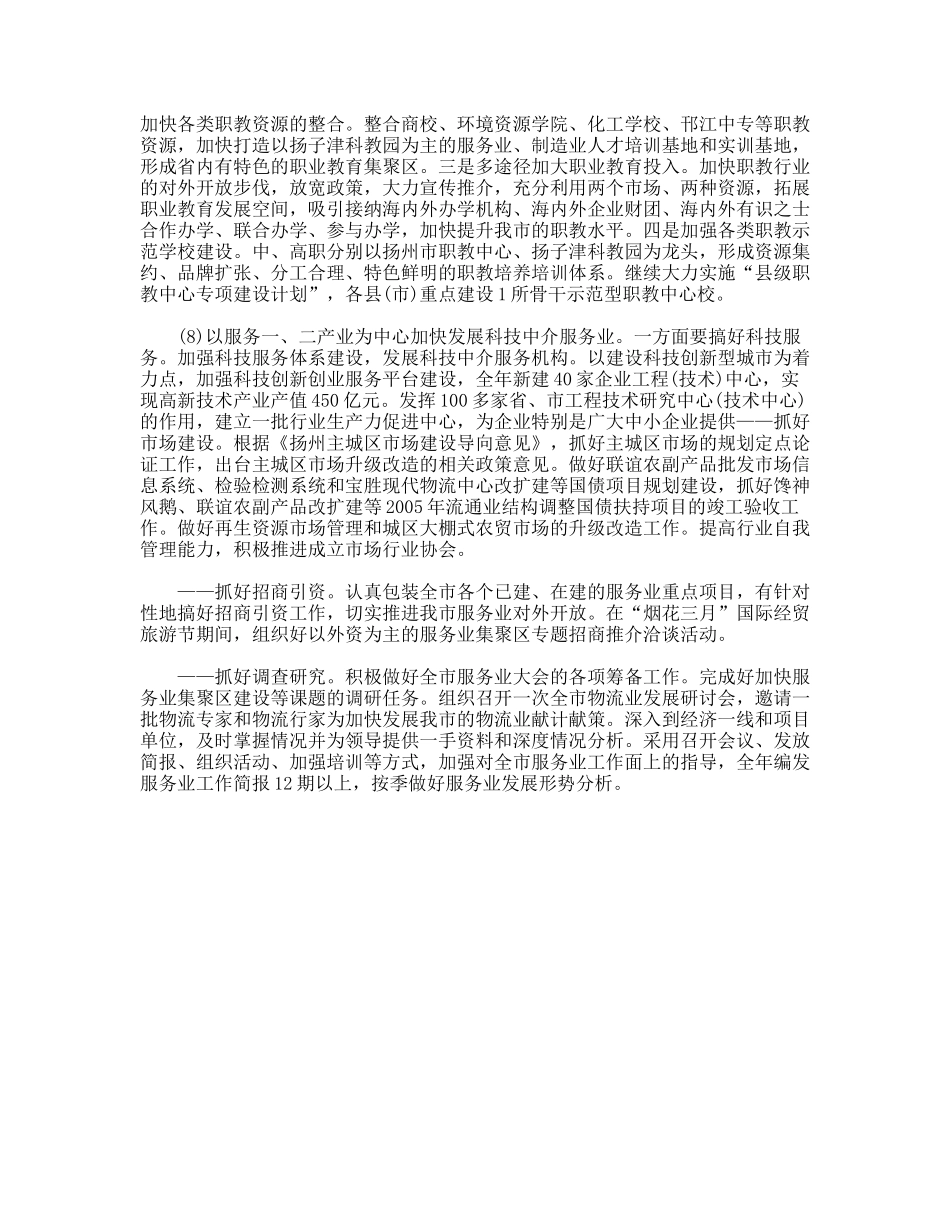 加快各类职教资源的整合。整合商校、环境资源学院、化工学校、邗江中专等职教资源，加快打造以扬子津科教园为主的服务业、制造业人才培训基地和实训基地，形成省内有特色的职业教育集聚区。三是多途径加大职业教育投入。加快职教行业的对外开放步伐，放宽政策，大力宣传推介，充分利用两个市场、两种资源，拓展职业教育发展空间，吸引接纳海内外办学机构、海内外企业财团、海内外有识之士合作办学、联合办学、参与办学，加快提升我市的职教水平。四是加强各类职教示范学校建设。中、高职分别以扬州市职教中心、扬子津科教园为龙头，形成资源集约、品牌扩张、分工合理、特色鲜明的职教培养培训体系。继续大力实施“县级职教中心专项建设计划”，各县(市)重点建设1所骨干示范型职教中心校。

(8)以服务一、二产业为中心加快发展科技中介服务业。一方面要搞好科技服务。加强科技服务体系建设，发展科技中介服务机构。以建设科技创新型城市为着力点，加强科技创新创业服务平台建设，全年新建40家企业工程(技术)中心，实现高新技术产业产值450亿元。发挥100多家省、市工程技术研究中心(技术中心)的作用，建立一批行业生产力促进中心，为企业特别是广大中小企业提供——抓好市场建设。根据《扬州主城区市场建设导向意见》，抓好主城区市场的规划定点论证工作，出台主城区市场升级改造的相关政策意见。做好联谊农副产品批发市场信息系统、检验检测系统和宝胜现代物流中心改扩建等国债项目规划建设，抓好馋神风鹅、联谊农副产品改扩建等2005年流通业结构调整国债扶持项目的竣工验收工作。做好再生资源市场管理和城区大棚式农贸市场的升级改造工作。提高行业自我管理能力，积极推进成立市场行业协会。

——抓好招商引资。认真包装全市各个已建、在建的服务业重点项目，有针对性地搞好招商引资工作，切实推进我市服务业对外开放。在“烟花三月”国际经贸旅游节期间，组织好以外资为主的服务业集聚区专题招商推介洽谈活动。

——抓好调查研究。积极做好全市服务业大会的各项筹备工作。完成好加快服务业集聚区建设等课题的调研任务。组织召开一次全市物流业发展研讨会，邀请一批物流专家和物流行家为加快发展我市的物流业献计献策。深入到经济一线和项目单位，及时掌握情况并为领导提供一手资料和深度情况分析。采用召开会议、发放简报、组织活动、加强培训等方式，加强对全市服务业工作面上的指导，全年编发服务业工作简报12期以上，按季做好服务业发展形势分析。